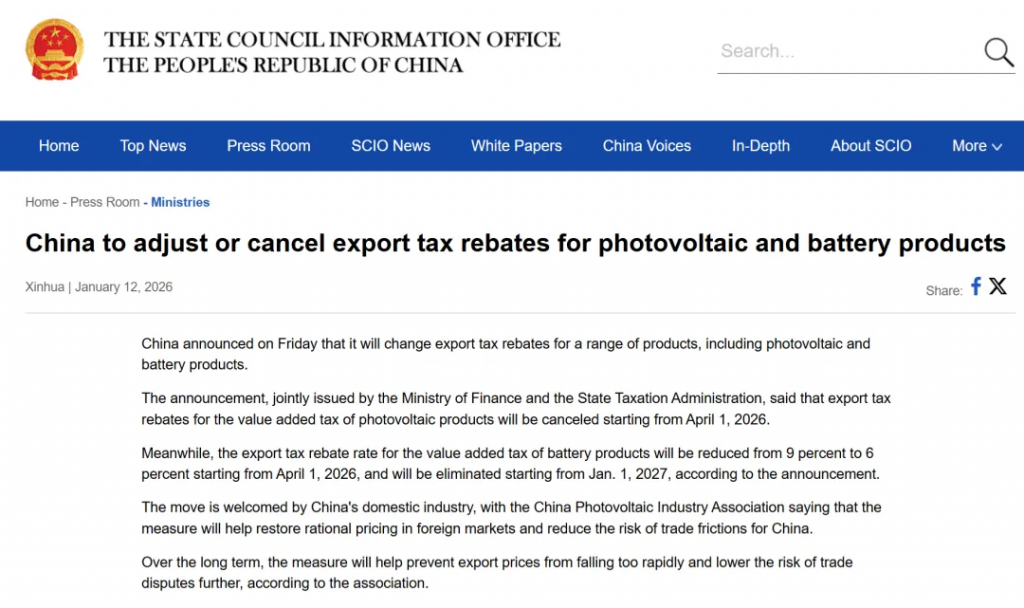 THE STATE COUNCIL INFORMATION OFFICE
THE PEOPLE'S REPUBLIC OF CHINA

Search...

Home Top News Press Room SCIO News White Papers China Voices In-Depth About SCIO More

Home - Press Room - Ministries

China to adjust or cancel export tax rebates for photovoltaic and battery products

Xinhua | January 12, 2026

Share:

China announced on Friday that it will change export tax rebates for a range of products, including photovoltaic and battery products.

The announcement, jointly issued by the Ministry of Finance and the State Taxation Administration, said that export tax rebates for the value added tax of photovoltaic products will be canceled starting from April 1, 2026.

Meanwhile, the export tax rebate rate for the value added tax of battery products will be reduced from 9 percent to 6 percent starting from April 1, 2026, and will be eliminated starting from Jan. 1, 2027, according to the announcement.

The move is welcomed by China's domestic industry, with the China Photovoltaic Industry Association saying that the measure will help restore rational pricing in foreign markets and reduce the risk of trade frictions for China.

Over the long term, the measure will help prevent export prices from falling too rapidly and lower the risk of trade disputes further, according to the association.